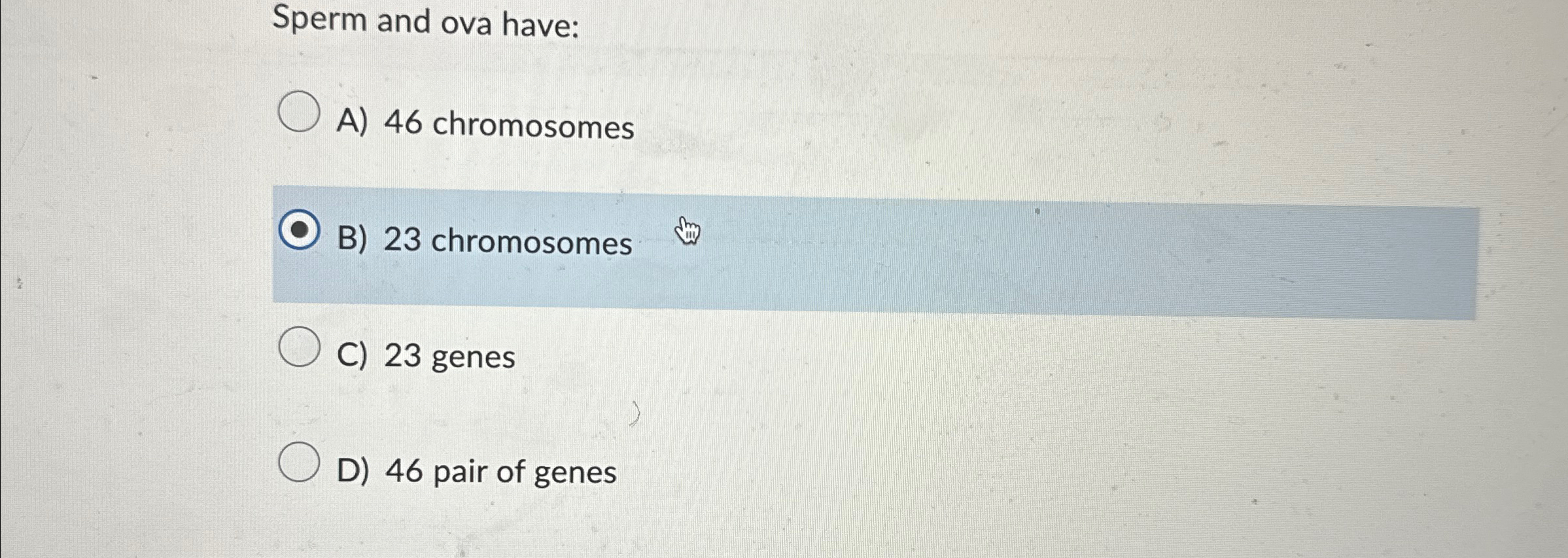 Sperm and ova have:

A) 46 chromosomes

B) 23 chromosomes

C) 23 genes

D) 46 pair of genes